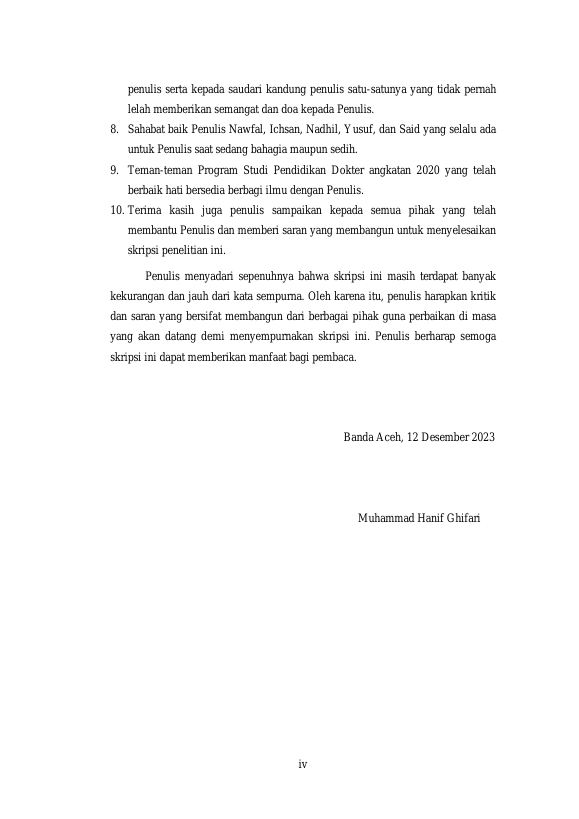 penulis serta kepada saudari kandung penulis satu-satunya yang tidak pernah lelah memberikan semangat dan doa kepada Penulis.

8. Sahabat baik Penulis Nawfal, Ichsan, Nadhil, Yusuf, dan Said yang selalu ada untuk Penulis saat sedang bahagia maupun sedih.

9. Teman-teman Program Studi Pendidikan Dokter angkatan 2020 yang telah berbaik hati bersedia berbagi ilmu dengan Penulis.

10. Terima kasih juga penulis sampaikan kepada semua pihak yang telah membantu Penulis dan memberi saran yang membangun untuk menyelesaikan skripsi penelitian ini.

Penulis menyadari sepenuhnya bahwa skripsi ini masih terdapat banyak kekurangan dan jauh dari kata sempurna. Oleh karena itu, penulis harapkan kritik dan saran yang bersifat membangun dari berbagai pihak guna perbaikan di masa yang akan datang demi menyempurnakan skripsi ini. Penulis berharap semoga skripsi ini dapat memberikan manfaat bagi pembaca.

Banda Aceh, 12 Desember 2023

Muhammad Hanif Ghifari

iv